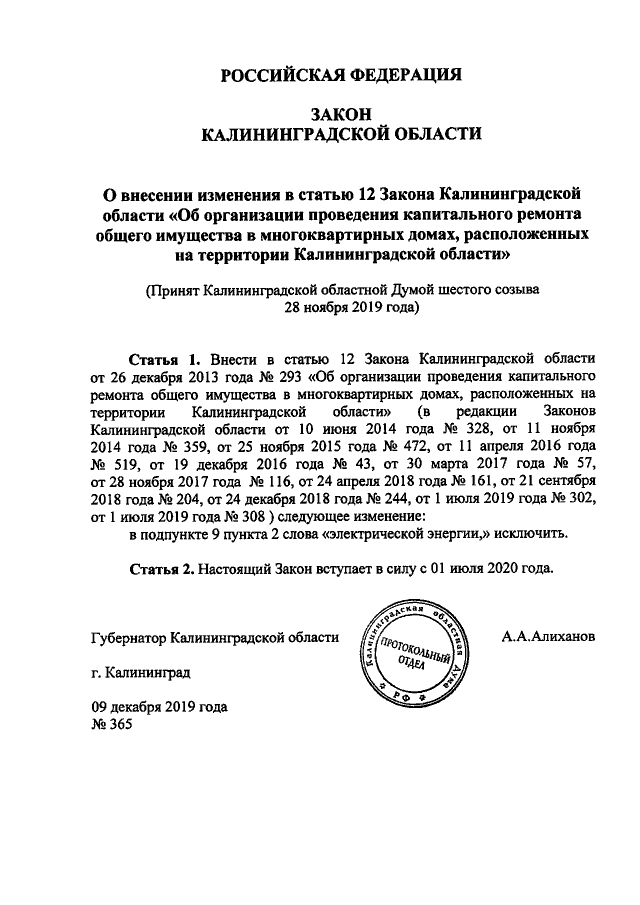 РОССИЙСКАЯ ФЕДЕРАЦИЯ

ЗАКОН
КАЛИНИНГРАДСКОЙ ОБЛАСТИ

О внесении изменения в статью 12 Закона Калининградской области «Об организации проведения капитального ремонта общего имущества в многоквартирных домах, расположенных на территории Калининградской области»

(Принят Калининградской областной Думой шестого созыва 28 ноября 2019 года)

Статья 1. Внести в статью 12 Закона Калининградской области от 26 декабря 2013 года № 293 «Об организации проведения капитального ремонта общего имущества в многоквартирных домах, расположенных на территории Калининградской области» (в редакции Законов Калининградской области от 10 июня 2014 года № 328, от 11 ноября 2014 года № 359, от 25 ноября 2015 года № 472, от 11 апреля 2016 года № 519, от 19 декабря 2016 года № 43, от 30 марта 2017 года № 57, от 28 ноября 2017 года № 116, от 24 апреля 2018 года № 161, от 21 сентября 2018 года № 204, от 24 декабря 2018 года № 244, от 1 июля 2019 года № 302, от 1 июля 2019 года № 308 ) следующее изменение:
в подпункте 9 пункта 2 слова «электрической энергии,» исключить.

Статья 2. Настоящий Закон вступает в силу с 01 июля 2020 года.

Губернатор Калининградской области

Калининградская областная Дума
ПРОТОКОЛЬНЫЙ ОТДЕЛ
РФ

А.А.Алиханов

г. Калининград

09 декабря 2019 года
№ 365